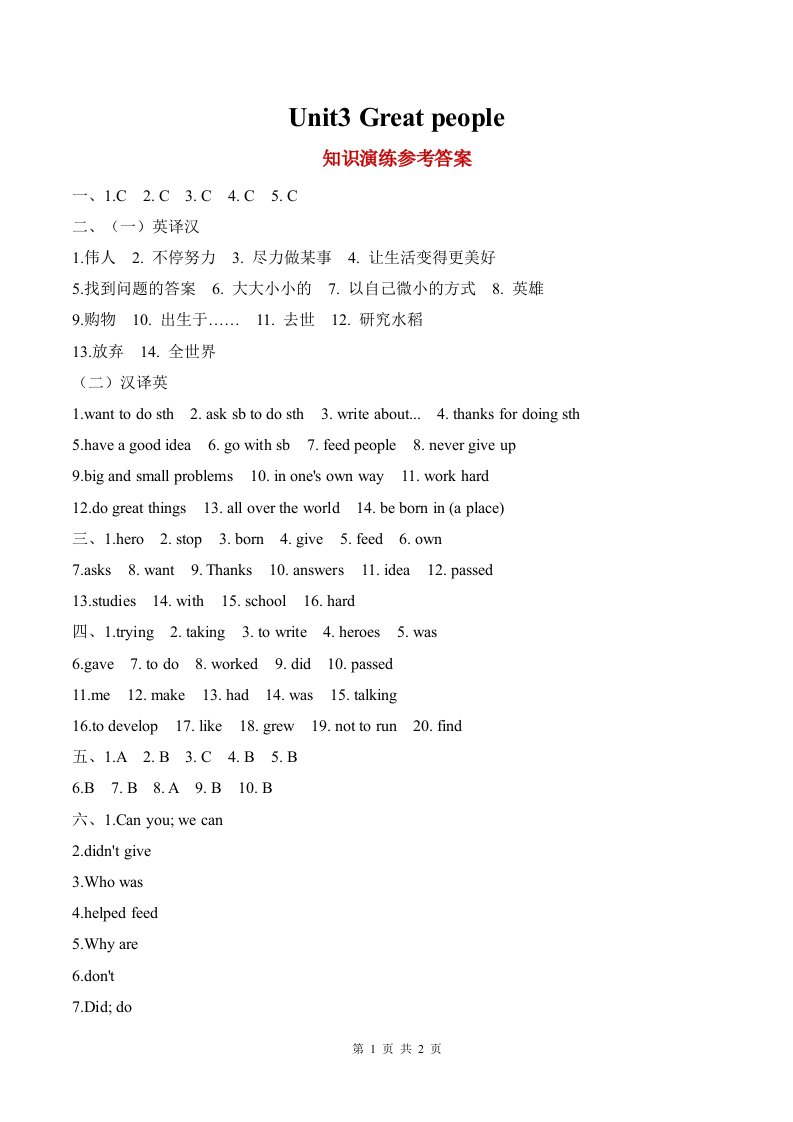 Unit3 Great people

知识演练参考答案

一、1.C 2. C 3. C 4. C 5. C

二、（一）英译汉

1.伟人 2. 不停努力 3. 尽力做某事 4. 让生活变得更美好

5.找到问题的答案 6. 大大小小的 7. 以自己微小的方式 8. 英雄

9.购物 10. 出生于…… 11. 去世 12. 研究水稻

13.放弃 14. 全世界

（二）汉译英

1.want to do sth 2. ask sb to do sth 3. write about... 4. thanks for doing sth

5.have a good idea 6. go with sb 7. feed people 8. never give up

9.big and small problems 10. in one's own way 11. work hard

12.do great things 13. all over the world 14. be born in (a place)

三、1.hero 2. stop 3. born 4. give 5. feed 6. own

7.asks 8. want 9. Thanks 10. answers 11. idea 12. passed

13.studies 14. with 15. school 16. hard

四、1.trying 2. taking 3. to write 4. heroes 5. was

6.gave 7. to do 8. worked 9. did 10. passed

11.me 12. make 13. had 14. was 15. talking

16.to develop 17. like 18. grew 19. not to run 20. find

五、1.A 2. B 3. C 4. B 5. B

6.B 7. B 8. A 9. B 10. B

六、1.Can you; we can

2.didn't give

3.Who was

4.helped feed

5.Why are

6.don't

7.Did; do

第 1 页 共 2 页